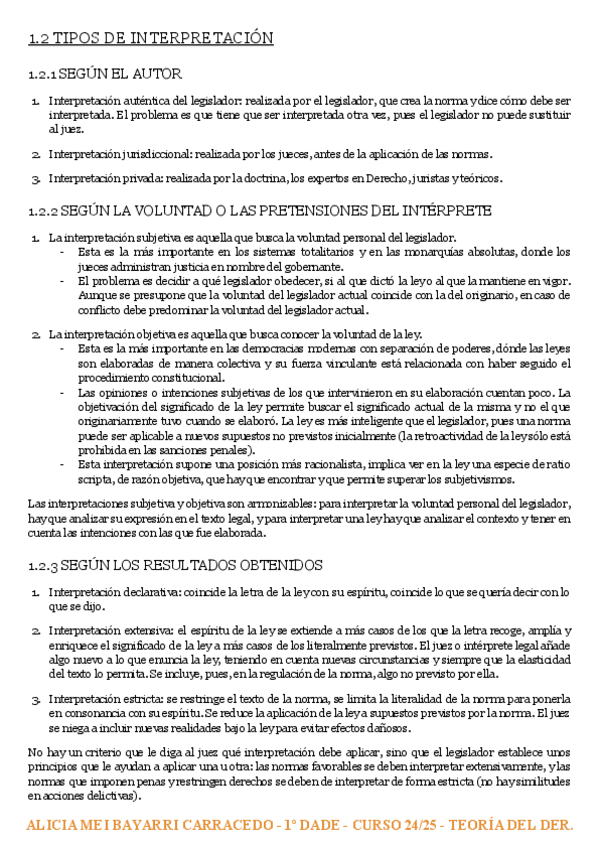 1.2 TIPOS DE INTERPRETACIÓN

1.2.1 SEGÚN EL AUTOR

1. Interpretación auténtica del legislador: realizada por el legislador, que crea la norma y dice cómo debe ser interpretada. El problema es que tiene que ser interpretada otra vez, pues el legislador no puede sustituir al juez.

2. Interpretación jurisdiccional: realizada por los jueces, antes de la aplicación de las normas.

3. Interpretación privada: realizada por la doctrina, los expertos en Derecho, juristas y teóricos.

1.2.2 SEGÚN LA VOLUNTAD O LAS PRETENSIONES DEL INTÉRPRETE

1. La interpretación subjetiva es aquella que busca la voluntad personal del legislador.
- Esta es la más importante en los sistemas totalitarios y en las monarquías absolutas, donde los jueces administran justicia en nombre del gobernante.
- El problema es decidir a qué legislador obedecer, si al que dictó la ley o al que la mantiene en vigor. Aunque se presupone que la voluntad del legislador actual coincide con la del originario, en caso de conflicto debe predominar la voluntad del legislador actual.

2. La interpretación objetiva es aquella que busca conocer la voluntad de la ley.
- Esta es la más importante en las democracias modernas con separación de poderes, dónde las leyes son elaboradas de manera colectiva y su fuerza vinculante está relacionada con haber seguido el procedimiento constitucional.
- Las opiniones o intenciones subjetivas de los que intervinieron en su elaboración cuentan poco. La objetivación del significado de la ley permite buscar el significado actual de la misma y no el que originariamente tuvo cuando se elaboró. La ley es más inteligente que el legislador, pues una norma puede ser aplicable a nuevos supuestos no previstos inicialmente (la retroactividad de la ley sólo está prohibida en las sanciones penales).
- Esta interpretación supone una posición más racionalista, implica ver en la ley una especie de ratio scripta, de razón objetiva, que hay que encontrar y que permite superar los subjetivismos.

Las interpretaciones subjetiva y objetiva son armonizables: para interpretar la voluntad personal del legislador, hay que analizar su expresión en el texto legal, y para interpretar una ley hay que analizar el contexto y tener en cuenta las intenciones con las que fue elaborada.

1.2.3 SEGÚN LOS RESULTADOS OBTENIDOS

1. Interpretación declarativa: coincide la letra de la ley con su espíritu, coincide lo que se quería decir con lo que se dijo.

2. Interpretación extensiva: el espíritu de la ley se extiende a más casos de los que la letra recoge, amplía y enriquece el significado de la ley a más casos de los literalmente previstos. El juez o intérprete legal añade algo nuevo a lo que enuncia la ley, teniendo en cuenta nuevas circunstancias y siempre que la elasticidad del texto lo permita. Se incluye, pues, en la regulación de la norma, algo no previsto por ella.

3. Interpretación estricta: se restringe el texto de la norma, se limita la literalidad de la norma para ponerla en consonancia con su espíritu. Se reduce la aplicación de la ley a supuestos previstos por la norma. El juez se niega a incluir nuevas realidades bajo la ley para evitar efectos dañosos.

No hay un criterio que le diga al juez qué interpretación debe aplicar, sino que el legislador establece unos principios que le ayudan a aplicar una u otra: las normas favorables se deben interpretar extensivamente, y las normas que imponen penas y restringen derechos se deben de interpretar de forma estricta (no hay similitudes en acciones delictivas).

ALICIA MEI BAYARRI CARRACEDO - 1º DADE - CURSO 24/25 - TEORÍA DEL DER.